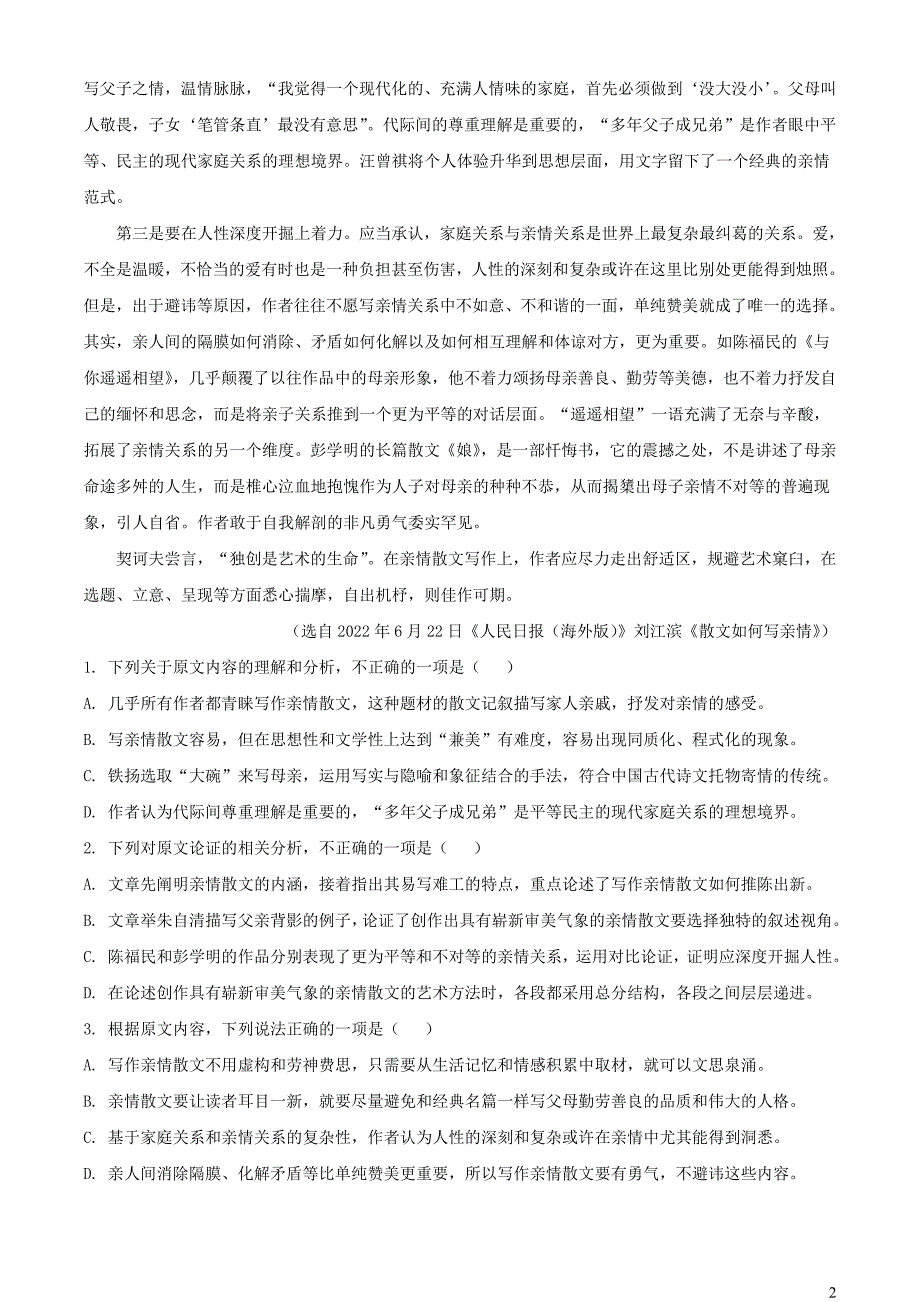 写父子之情，温情脉脉，“我觉得一个现代化的、充满人情味的家庭，首先必须做到‘没大没小’。父母叫人敬畏，子女‘笔管条直’最没有意思”。代际间的尊重理解是重要的，“多年父子成兄弟”是作者眼中平等、民主的现代家庭关系的理想境界。汪曾祺将个人体验升华到思想层面，用文字留下了一个经典的亲情范式。

第三是要在人性深度开掘上着力。应当承认，家庭关系与亲情关系是世界上最复杂最纠葛的关系。爱，不全是温暖，不恰当的爱有时也是一种负担甚至伤害，人性的深刻和复杂或许在这里比别处更能得到烛照。但是，出于避讳等原因，作者往往不愿写亲情关系中不如意、不和谐的一面，单纯赞美就成了唯一的选择。其实，亲人间的隔膜如何消除、矛盾如何化解以及如何相互理解和体谅对方，更为重要。如陈福民的《与你遥遥相望》，几乎颠覆了以往作品中的母亲形象，他不着力颂扬母亲善良、勤劳等美德，也不着力抒发自己的缅怀和思念，而是将亲子关系推到一个更为平等的对话层面。“遥遥相望”一语充满了无奈与辛酸，拓展了亲情关系的另一个维度。彭学明的长篇散文《娘》，是一部忏悔书，它的震撼之处，不是讲述了母亲命途多舛的人生，而是椎心泣血地抱愧作为人子对母亲的种种不恭，从而揭橥出母子亲情不对等的普遍现象，引人自省。作者敢于自我解剖的非凡勇气委实罕见。

契诃夫尝言，“独创是艺术的生命”。在亲情散文写作上，作者应尽力走出舒适区，规避艺术窠臼，在选题、立意、呈现等方面悉心揣摩，自出机杼，则佳作可期。

（选自 2022 年 6 月 22 日《人民日报（海外版）》刘江滨《散文如何写亲情》）

1. 下列关于原文内容的理解和分析，不正确的一项是（　）

A. 几乎所有作者都青睐写作亲情散文，这种题材的散文记叙描写家人亲戚，抒发对亲情的感受。

B. 写亲情散文容易，但在思想性和文学性上达到“兼美”有难度，容易出现同质化、程式化的现象。

C. 铁扬选取“大碗”来写母亲，运用写实与隐喻和象征结合的手法，符合中国古代诗文托物寄情的传统。

D. 作者认为代际间尊重理解是重要的，“多年父子成兄弟”是平等民主的现代家庭关系的理想境界。

2. 下列对原文论证的相关分析，不正确的一项是（　）

A. 文章先阐明亲情散文的内涵，接着指出其易写难工的特点，重点论述了写作亲情散文如何推陈出新。

B. 文章举朱自清描写父亲背影的例子，论证了创作出具有崭新审美气象的亲情散文要选择独特的叙述视角。

C. 陈福民和彭学明的作品分别表现了更为平等和不对等的亲情关系，运用对比论证，证明应深度开掘人性。

D. 在论述创作具有崭新审美气象的亲情散文的艺术方法时，各段都采用总分结构，各段之间层层递进。

3. 根据原文内容，下列说法正确的一项是（　）

A. 写作亲情散文不用虚构和劳神费思，只需要从生活记忆和情感积累中取材，就可以文思泉涌。

B. 亲情散文要让读者耳目一新，就要尽量避免和经典名篇一样写父母勤劳善良的品质和伟大的人格。

C. 基于家庭关系和亲情关系的复杂性，作者认为人性的深刻和复杂或许在亲情中尤其能得到洞悉。

D. 亲人间消除隔膜、化解矛盾等比单纯赞美更重要，所以写作亲情散文要有勇气，不避讳这些内容。

2